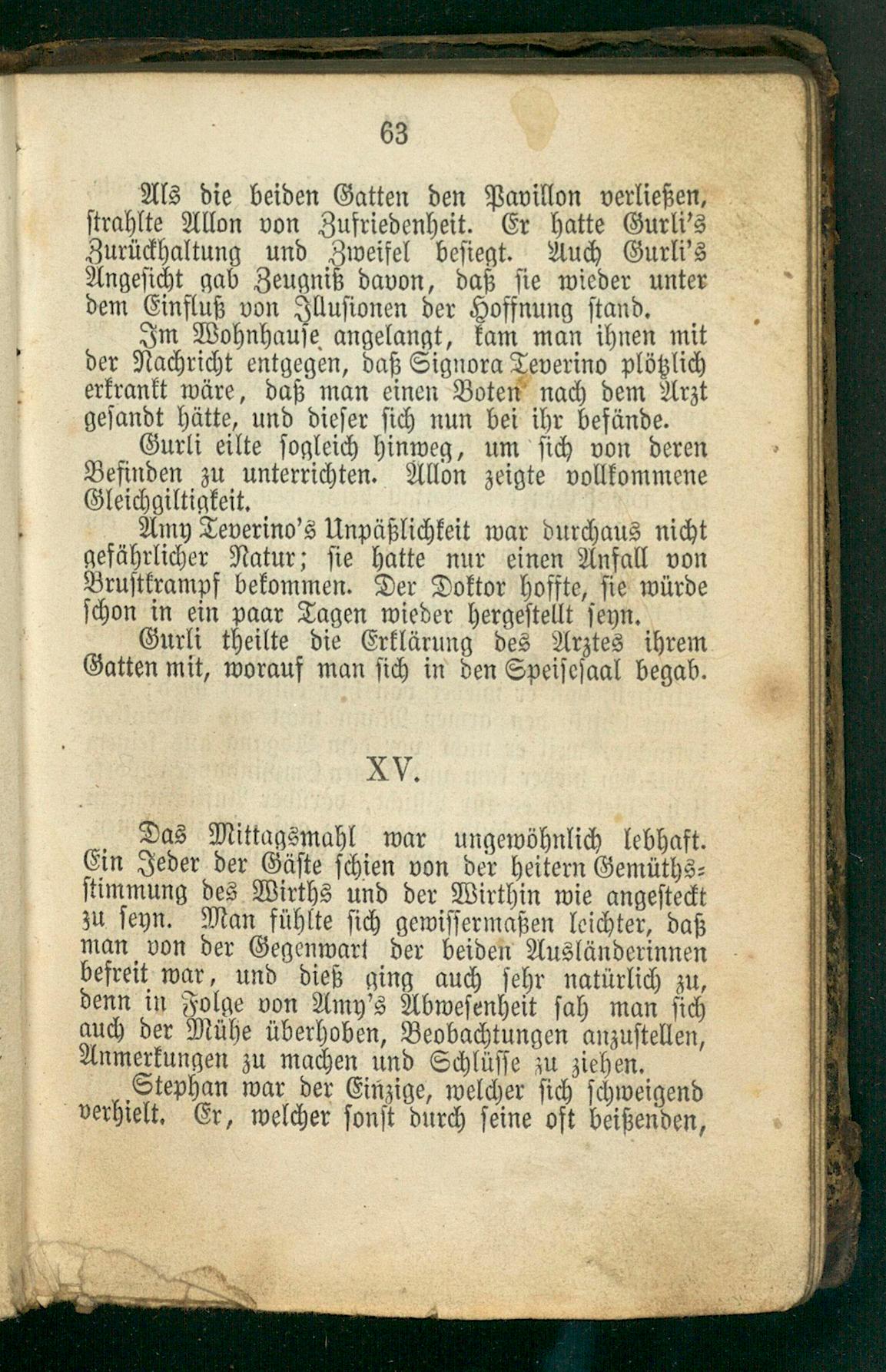 63

Als die beiden Gatten den Pavillon verließen, strahlte Allon von Zufriedenheit. Er hatte Gurli's Zurückhaltung und Zweifel besiegt. Auch Gurli's Angesicht gab Zeugniß davon, daß sie wieder unter dem Einfluß von Illusionen der Hoffnung stand.

Im Wohnhause angelangt, kam man ihnen mit der Nachricht entgegen, daß Signora Teverino plötzlich erkrankt wäre, daß man einen Boten nach dem Arzt gesandt hätte, und dieser sich nun bei ihr befände.

Gurli eilte sogleich hinweg, um sich von deren Befinden zu unterrichten. Allon zeigte vollkommene Gleichgiltigkeit.

Amy Teverino's Unpäßlichkeit war durchaus nicht gefährlicher Natur; sie hatte nur einen Anfall von Brustkrampf bekommen. Der Doktor hoffte, sie würde schon in ein paar Tagen wieder hergestellt seyn.

Gurli theilte die Erklärung des Arztes ihrem Gatten mit, worauf man sich in den Speisesaal begab.

XV.

Das Mittagsmahl war ungewöhnlich lebhaft. Ein Jeder der Gäste schien von der heitern Gemüthsstimmung des Wirths und der Wirthin wie angesteckt zu seyn. Man fühlte sich gewissermaßen leichter, daß man von der Gegenwart der beiden Ausländerinnen befreit war, und dieß ging auch sehr natürlich zu, denn in Folge von Amy's Abwesenheit sah man sich auch der Mühe überhoben, Beobachtungen anzustellen, Anmerkungen zu machen und Schlüsse zu ziehen.

Stephan war der Einzige, welcher sich schweigend verhielt. Er, welcher sonst durch seine oft beißenden,